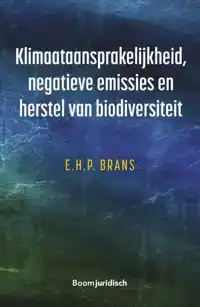 Klimaataansprakelijkheid, negatieve emissies en herstel van biodiversiteit

E.H.P. BRANS

Boom juridisch